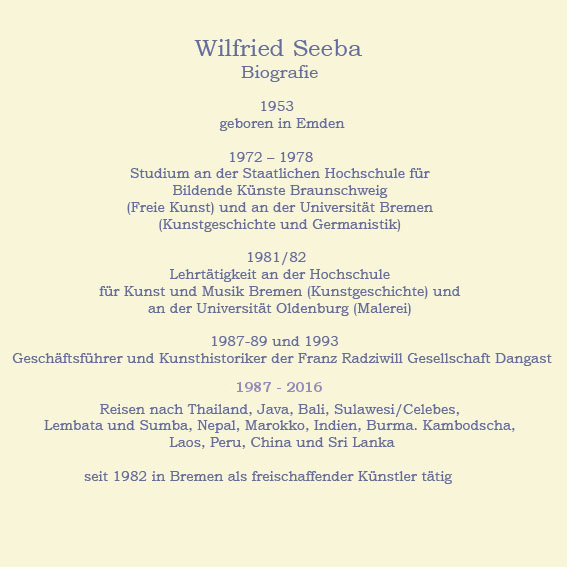 Wilfried Seeba
Biografie

1953
geboren in Emden

1972 – 1978
Studium an der Staatlichen Hochschule für Bildende Künste Braunschweig (Freie Kunst) und an der Universität Bremen (Kunstgeschichte und Germanistik)

1981/82
Lehrtätigkeit an der Hochschule für Kunst und Musik Bremen (Kunstgeschichte) und an der Universität Oldenburg (Malerei)

1987-89 und 1993
Geschäftsführer und Kunsthistoriker der Franz Radziwill Gesellschaft Dangast

1987 - 2016
Reisen nach Thailand, Java, Bali, Sulawesi/Celebes, Lembata und Sumba, Nepal, Marokko, Indien, Burma. Kambodscha, Laos, Peru, China und Sri Lanka

seit 1982 in Bremen als freischaffender Künstler tätig